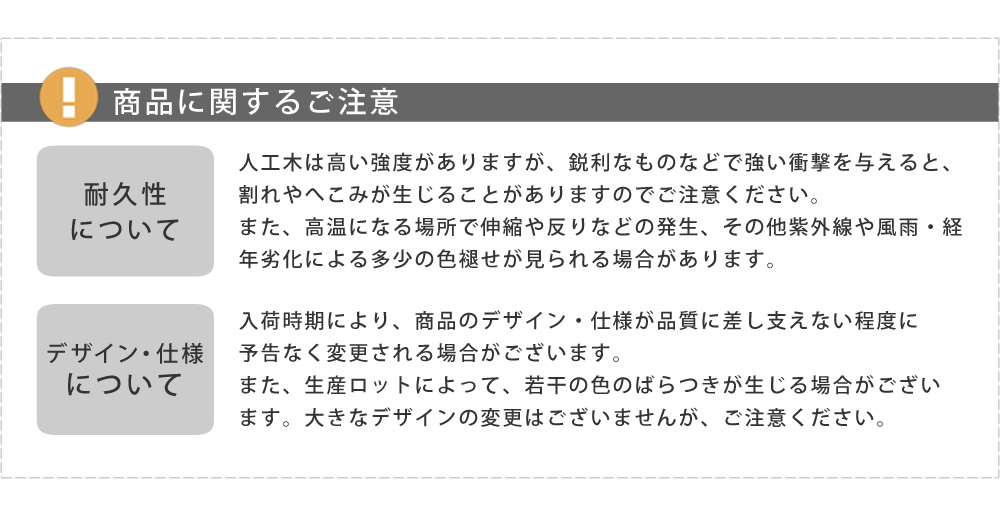 !

商品に関するご注意

耐久性
について

人工木は高い強度がありますが、鋭利なものなどで強い衝撃を与えると、割れやへこみが生じることがありますのでご注意ください。
また、高温になる場所で伸縮や反りなどの発生、その他紫外線や風雨・経年劣化による多少の色褪せが見られる場合があります。

デザイン・仕様
について

入荷時期により、商品のデザイン・仕様が品質に差し支えない程度に予告なく変更される場合がございます。
また、生産ロットによって、若干の色のばらつきが生じる場合がございます。大きなデザインの変更はございませんが、ご注意ください。